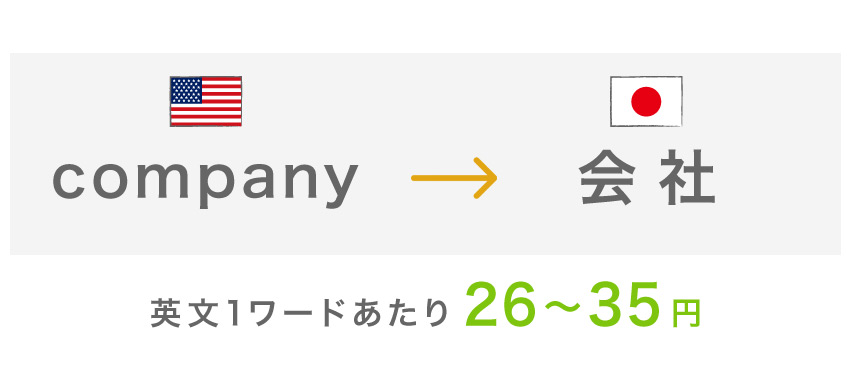 company → 会社

英文1ワードあたり 26～35円